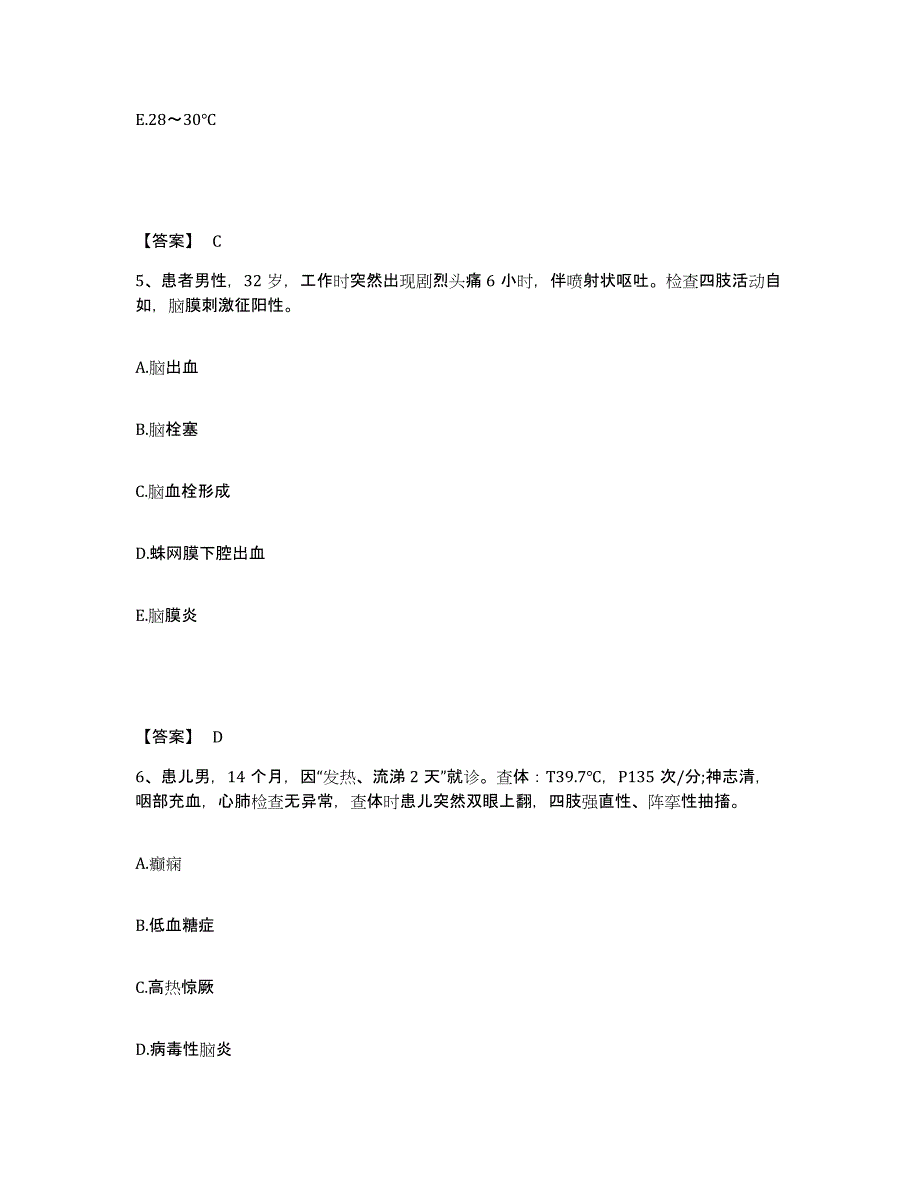 E.28～30℃

【答案】 C

5、患者男性，32 岁，工作时突然出现剧烈头痛 6 小时，伴喷射状呕吐。检查四肢活动自如，脑膜刺激征阳性。

A.脑出血

B.脑栓塞

C.脑血栓形成

D.蛛网膜下腔出血

E.脑膜炎

【答案】 D

6、患儿男，14 个月，因“发热、流涕 2 天”就诊。查体：T39.7℃，P135 次/分;神志清，咽部充血，心肺检查无异常，查体时患儿突然双眼上翻，四肢强直性、阵挛性抽搐。

A.癫痫

B.低血糖症

C.高热惊厥

D.病毒性脑炎